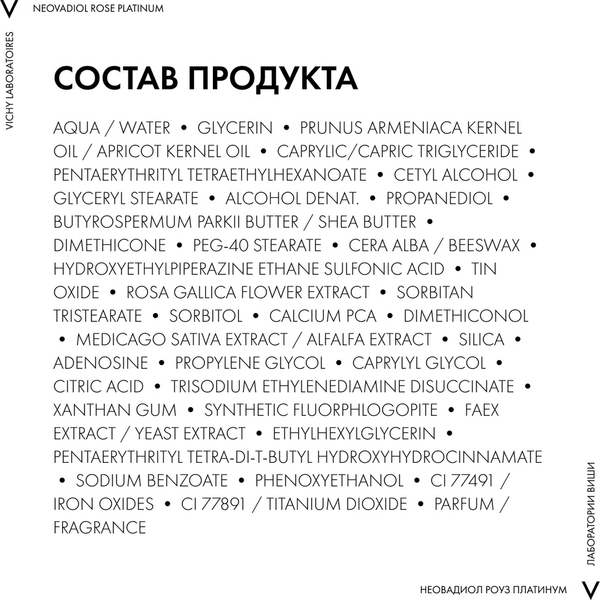 V NEOVADIOL ROSE PLATINUM

VICHY LABORATOIRES

СОСТАВ ПРОДУКТА

AQUA / WATER • GLYCERIN • PRUNUS ARMENIACA KERNEL OIL / APRICOT KERNEL OIL • CAPRYLIC/CAPRIC TRIGLYCERIDE • PENTAERYTHRITYL TETRAETHYLHEXANOATE • CETYL ALCOHOL • GLYCERYL STEARATE • ALCOHOL DENAT. • PROPANEDIOL • BUTYROSPERMUM PARKII BUTTER / SHEA BUTTER • DIMETHICONE • PEG-40 STEARATE • CERA ALBA / BEESWAX • HYDROXYETHYLPIPERAZINE ETHANE SULFONIC ACID • TIN OXIDE • ROSA GALLICA FLOWER EXTRACT • SORBITAN TRISTEARATE • SORBITOL • CALCIUM PCA • DIMETHICONOL • MEDICAGO SATIVA EXTRACT / ALFALFA EXTRACT • SILICA • ADENOSINE • PROPYLENE GLYCOL • CAPRYLYL GLYCOL • CITRIC ACID • TRISODIUM ETHYLENEDIAMINE DISUCCINATE • XANTHAN GUM • SYNTHETIC FLUORPHLOGOPITE • FAEX EXTRACT / YEAST EXTRACT • ETHYLHEXYLGLYCERIN • PENTAERYTHRITYL TETRA-DI-T-BUTYL HYDROXYHYDROCINNAMATE • SODIUM BENZOATE • PHENOXYETHANOL • CI 77491 / IRON OXIDES • CI 77891 / TITANIUM DIOXIDE • PARFUM / FRAGRANCE

ЛАБОРАТОРИИ ВИШИ

НЕОВАДИОЛ РОУЗ ПЛАТИНУМ V